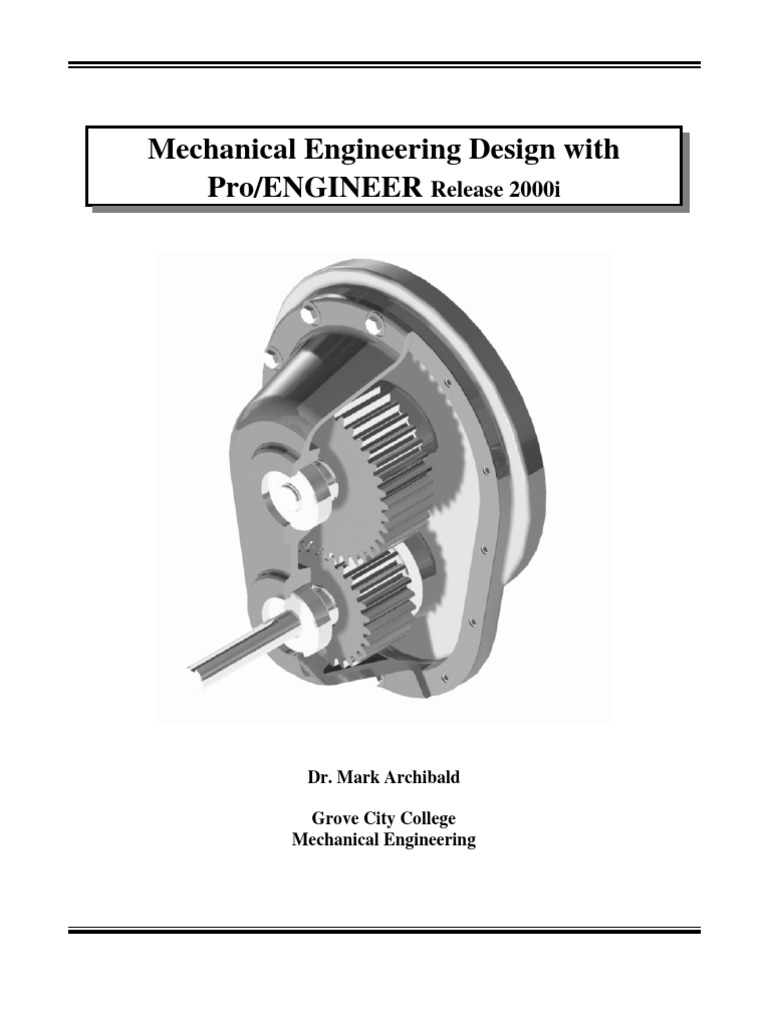 Mechanical Engineering Design with Pro/ENGINEER Release 2000i

Dr. Mark Archibald

Grove City College
Mechanical Engineering